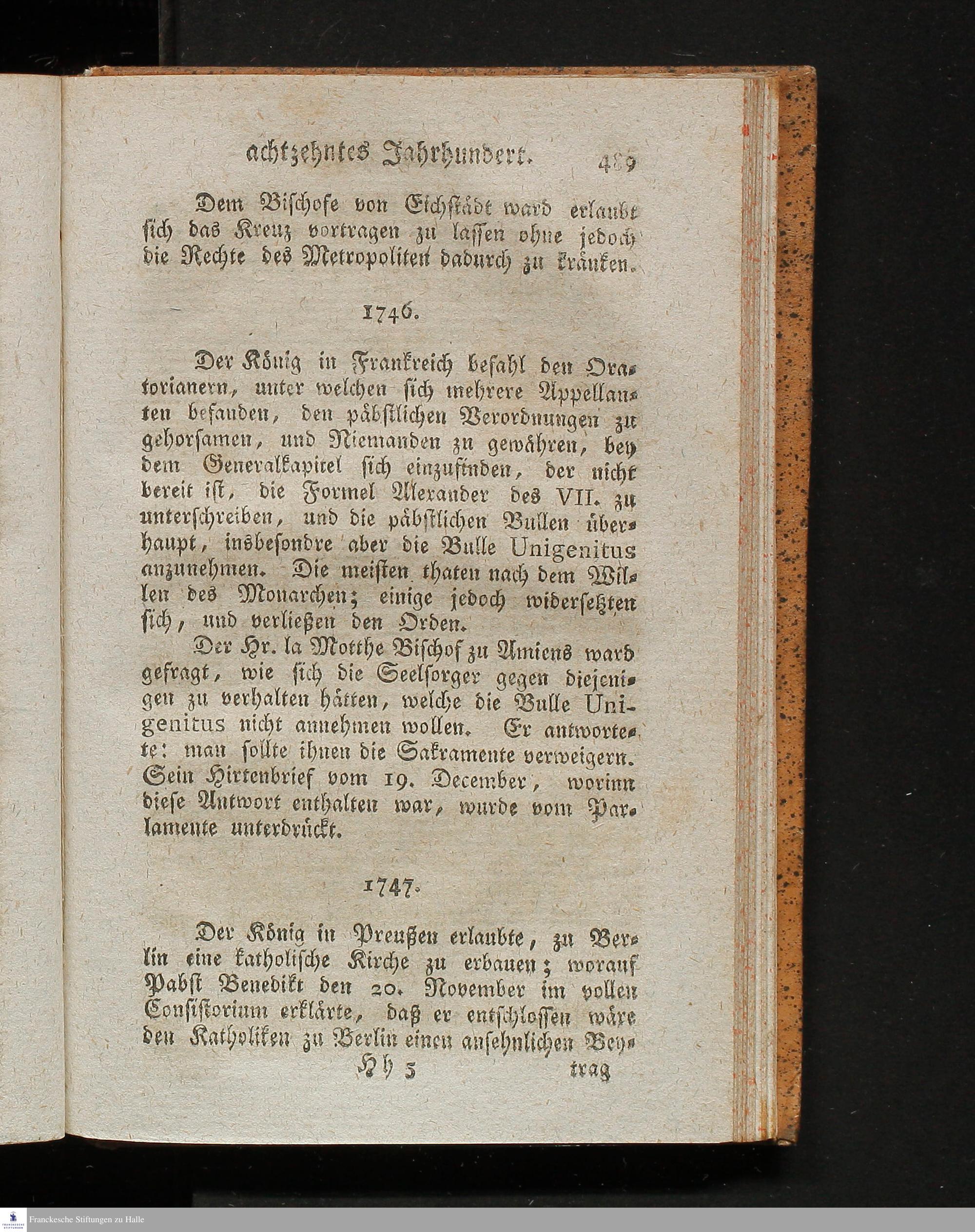 achtzehntes Jahrhundert. 489

Dem Bischofe von Eichstädt ward erlaubt sich das Kreuz vortragen zu lassen ohne jedoch die Rechte des Metropoliten dadurch zu kränken.

1746.

Der König in Frankreich befahl den Oratorianern, unter welchen sich mehrere Appellanten befanden, den päbstlichen Verordnungen zu gehorsamen, und Niemanden zu gewähren, bey dem Generalkapitel sich einzufinden, der nicht bereit ist, die Formel Alexander des VII. zu unterschreiben, und die päbstlichen Bullen überhaupt, insbesondre aber die Bulle Unigenitus anzunehmen. Die meisten thaten nach dem Willen des Monarchen; einige jedoch widersetzten sich, und verließen den Orden.

Der Hr. la Motthe Bischof zu Amiens ward gefragt, wie sich die Seelsorger gegen diejenigen zu verhalten hätten, welche die Bulle Unigenitus nicht annehmen wollen. Er antwortete: man sollte ihnen die Sakramente verweigern. Sein Hirtenbrief vom 19. December, worinn diese Antwort enthalten war, wurde vom Parlamente unterdrückt.

1747.

Der König in Preußen erlaubte, zu Berlin eine katholische Kirche zu erbauen; worauf Pabst Benedikt den 20. November im vollen Consistorium erklärte, daß er entschlossen wäre den Katholiken zu Berlin einen ansehnlichen Bey-

Hh 5 trag

Franckesche Stiftungen zu Halle